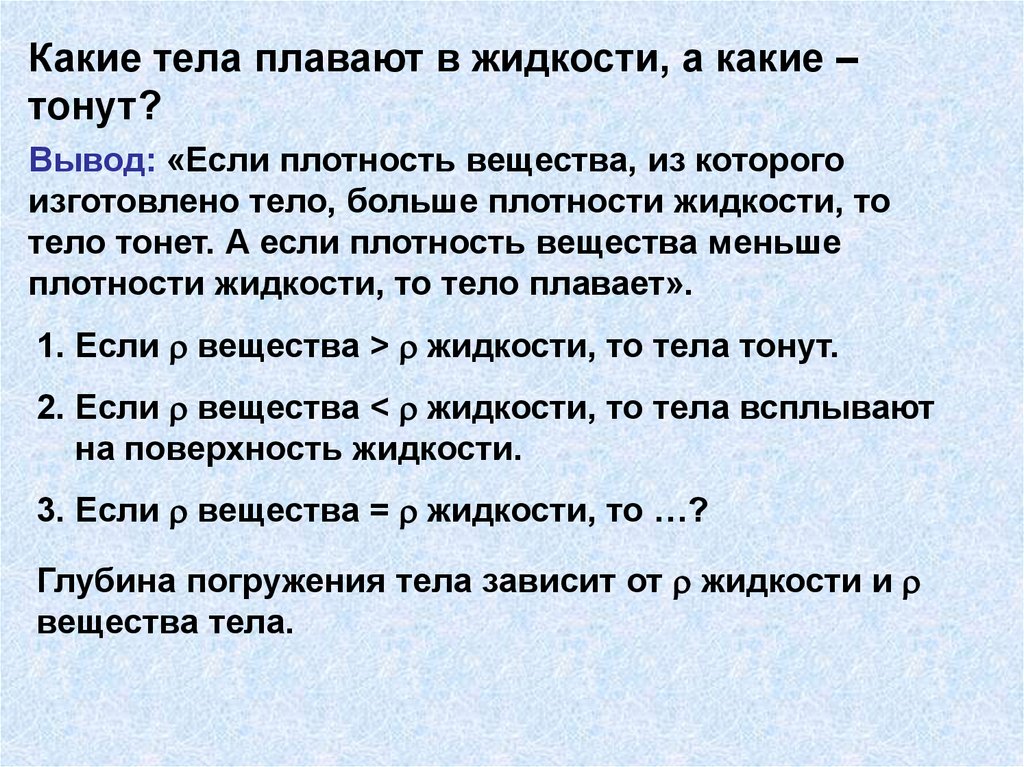 Какие тела плавают в жидкости, а какие – тонут?

Вывод: «Если плотность вещества, из которого изготовлено тело, больше плотности жидкости, то тело тонет. А если плотность вещества меньше плотности жидкости, то тело плавает».

1. Если $\rho$ вещества > $\rho$ жидкости, то тела тонут.

2. Если $\rho$ вещества < $\rho$ жидкости, то тела всплывают на поверхность жидкости.

3. Если $\rho$ вещества = $\rho$ жидкости, то …?

Глубина погружения тела зависит от $\rho$ жидкости и $\rho$ вещества тела.